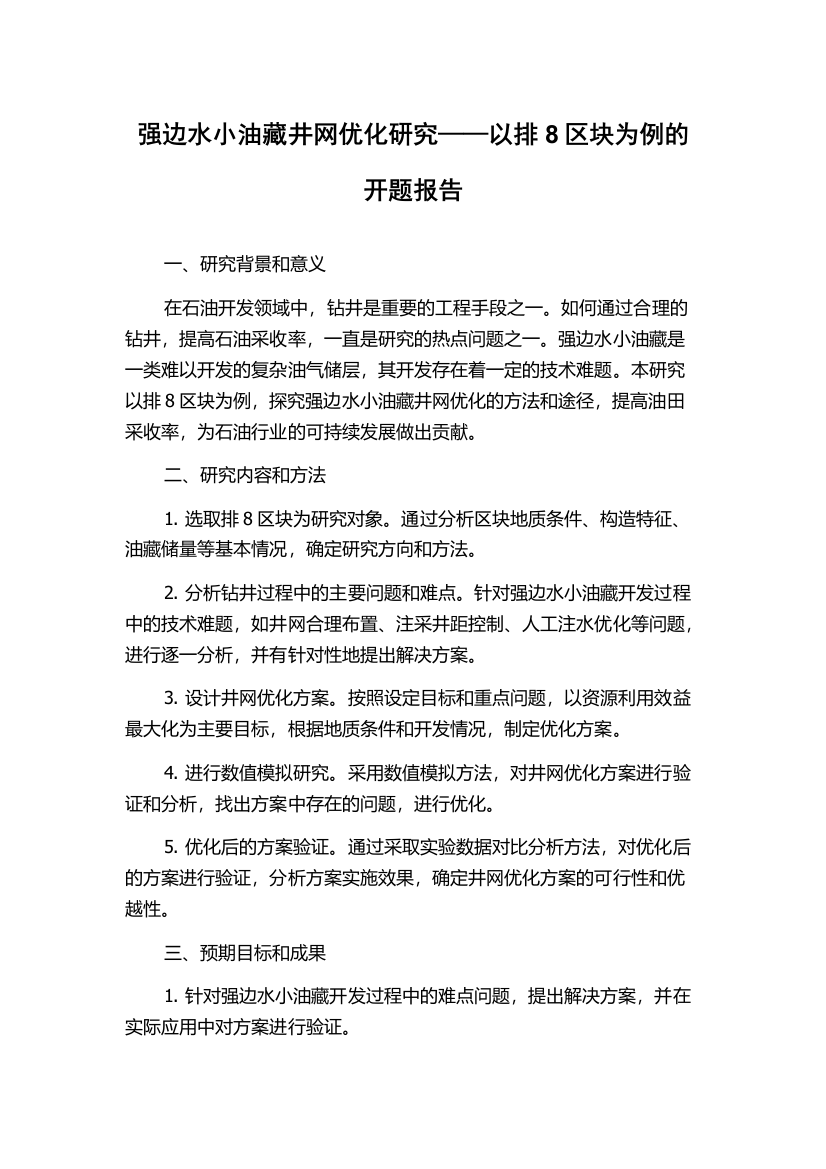 强边水小油藏井网优化研究——以排 8 区块为例的开题报告

一、研究背景和意义

在石油开发领域中，钻井是重要的工程手段之一。如何通过合理的钻井，提高石油采收率，一直是研究的热点问题之一。强边水小油藏是一类难以开发的复杂油气储层，其开发存在着一定的技术难题。本研究以排 8 区块为例，探究强边水小油藏井网优化的方法和途径，提高油田采收率，为石油行业的可持续发展做出贡献。

二、研究内容和方法

1. 选取排 8 区块为研究对象。通过分析区块地质条件、构造特征、油藏储量等基本情况，确定研究方向和方法。

2. 分析钻井过程中的主要问题和难点。针对强边水小油藏开发过程中的技术难题，如井网合理布置、注采井距控制、人工注水优化等问题，进行逐一分析，并有针对性地提出解决方案。

3. 设计井网优化方案。按照设定目标和重点问题，以资源利用效益最大化为主要目标，根据地质条件和开发情况，制定优化方案。

4. 进行数值模拟研究。采用数值模拟方法，对井网优化方案进行验证和分析，找出方案中存在的问题，进行优化。

5. 优化后的方案验证。通过采取实验数据对比分析方法，对优化后的方案进行验证，分析方案实施效果，确定井网优化方案的可行性和优越性。

三、预期目标和成果

1. 针对强边水小油藏开发过程中的难点问题，提出解决方案，并在实际应用中对方案进行验证。